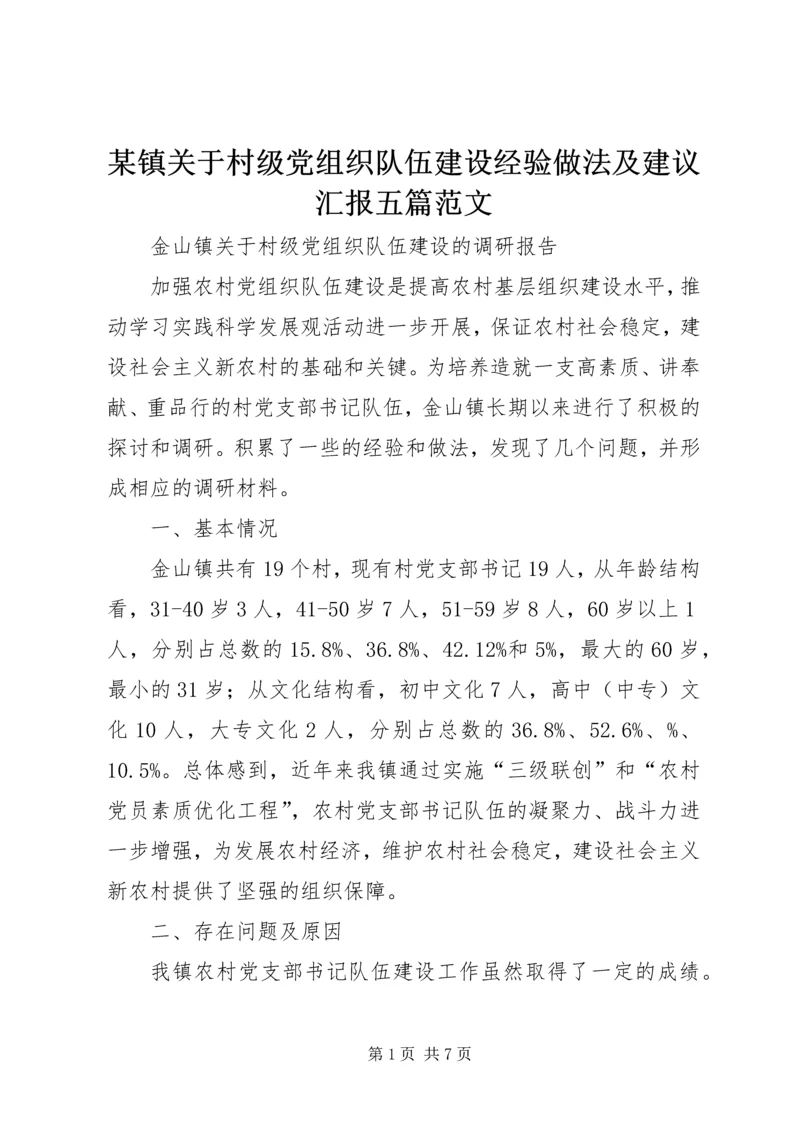 某镇关于村级党组织队伍建设经验做法及建议汇报五篇范文

金山镇关于村级党组织队伍建设的调研报告

加强农村党组织队伍建设是提高农村基层组织建设水平，推动学习实践科学发展观活动进一步开展，保证农村社会稳定，建设社会主义新农村的基础和关键。为培养造就一支高素质、讲奉献、重品行的村党支部书记队伍，金山镇长期以来进行了积极的探讨和调研。积累了一些的经验和做法，发现了几个问题，并形成相应的调研材料。

一、基本情况

金山镇共有19个村，现有村党支部书记19人，从年龄结构看，31-40岁3人，41-50岁7人，51-59岁8人，60岁以上1人，分别占总数的15.8%、36.8%、42.12%和5%，最大的60岁，最小的31岁；从文化结构看，初中文化7人，高中（中专）文化10人，大专文化2人，分别占总数的36.8%、52.6%、%、10.5%。总体感到，近年来我镇通过实施“三级联创”和“农村党员素质优化工程”，农村党支部书记队伍的凝聚力、战斗力进一步增强，为发展农村经济，维护农村社会稳定，建设社会主义新农村提供了坚强的组织保障。

二、存在问题及原因

我镇农村党支部书记队伍建设工作虽然取得了一定的成绩。

第1页 共7页